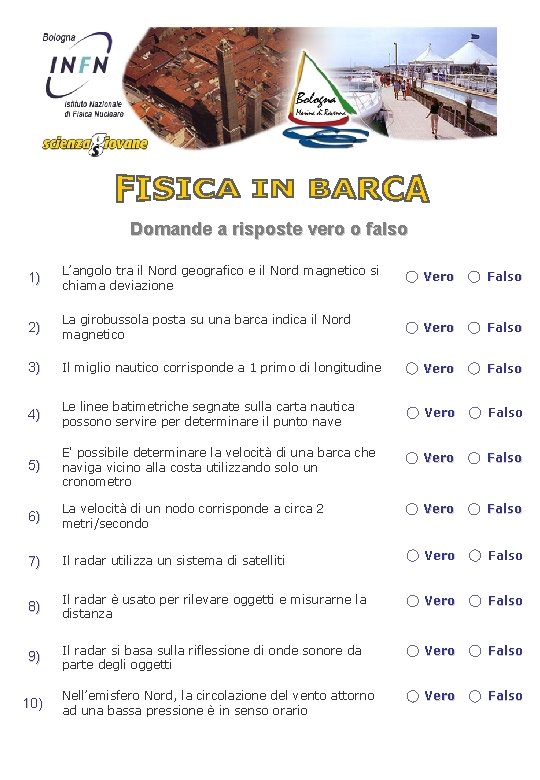 Bologna
INFN
Istituto Nazionale di Fisica Nucleare
scienza giovane

Bologna
Marina di Ravenna

FISICA IN BARCA

Domande a risposte vero o falso

1) L'angolo tra il Nord geografico e il Nord magnetico si chiama deviazione ○ Vero ○ Falso

2) La girobussola posta su una barca indica il Nord magnetico ○ Vero ○ Falso

3) Il miglio nautico corrisponde a 1 primo di longitudine ○ Vero ○ Falso

4) Le linee batimetriche segnate sulla carta nautica possono servire per determinare il punto nave ○ Vero ○ Falso

5) E' possibile determinare la velocità di una barca che naviga vicino alla costa utilizzando solo un cronometro ○ Vero ○ Falso

6) La velocità di un nodo corrisponde a circa 2 metri/secondo ○ Vero ○ Falso

7) Il radar utilizza un sistema di satelliti ○ Vero ○ Falso

8) Il radar è usato per rilevare oggetti e misurarne la distanza ○ Vero ○ Falso

9) Il radar si basa sulla riflessione di onde sonore da parte degli oggetti ○ Vero ○ Falso

10) Nell'emisfero Nord, la circolazione del vento attorno ad una bassa pressione è in senso orario ○ Vero ○ Falso